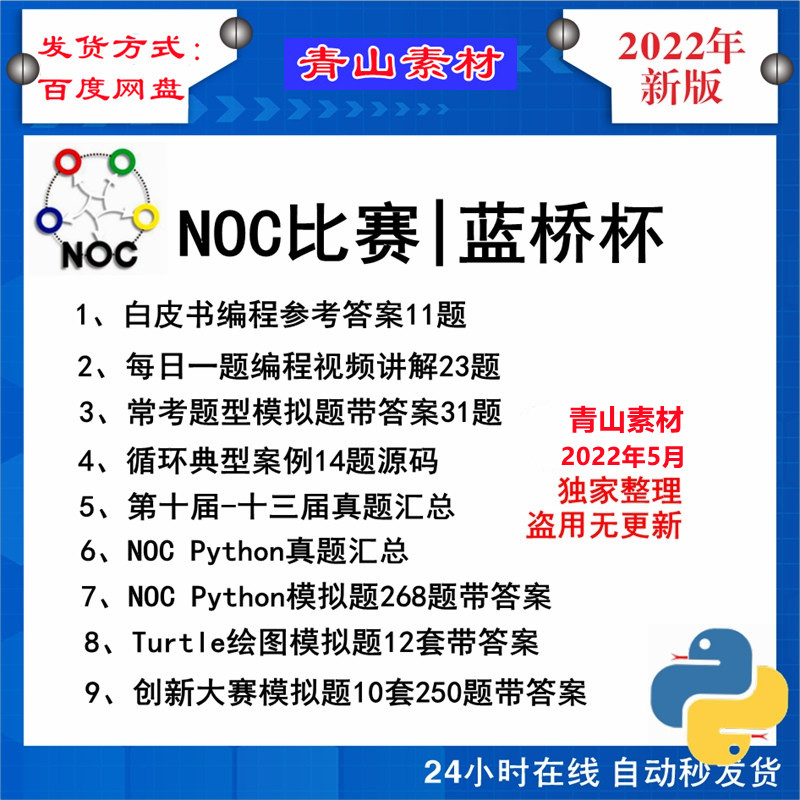 发货方式：
百度网盘

青山素材

2022年
新版

NOC

NOC比赛|蓝桥杯

1、白皮书编程参考答案11题
2、每日一题编程视频讲解23题
3、常考题型模拟题带答案31题
4、循环典型案例14题源码
5、第十届-十三届真题汇总
6、NOC Python真题汇总
7、NOC Python模拟题268题带答案
8、Turtle绘图模拟题12套带答案
9、创新大赛模拟题10套250题带答案

青山素材
2022年5月
独家整理
盗用无更新

24小时在线 自动秒发货